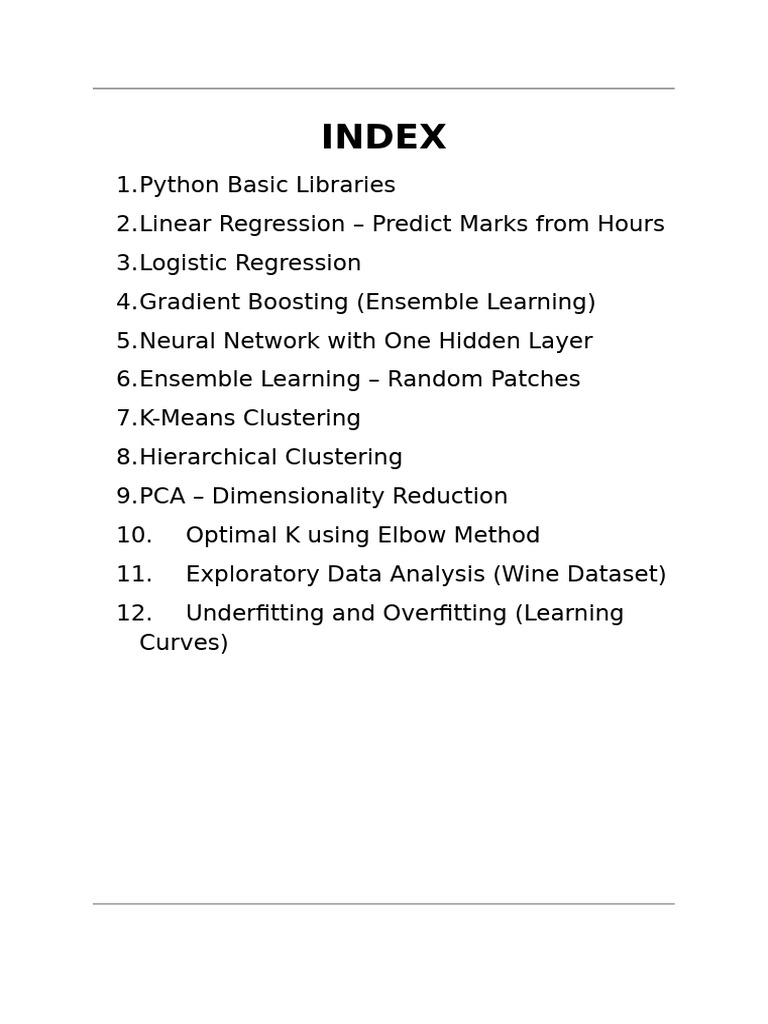 INDEX

1.Python Basic Libraries
2.Linear Regression – Predict Marks from Hours
3.Logistic Regression
4.Gradient Boosting (Ensemble Learning)
5.Neural Network with One Hidden Layer
6.Ensemble Learning – Random Patches
7.K-Means Clustering
8.Hierarchical Clustering
9.PCA – Dimensionality Reduction
10. Optimal K using Elbow Method
11. Exploratory Data Analysis (Wine Dataset)
12. Underfitting and Overfitting (Learning Curves)